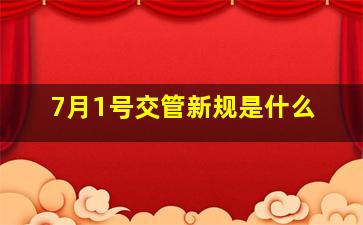 7月1号交管新规是什么